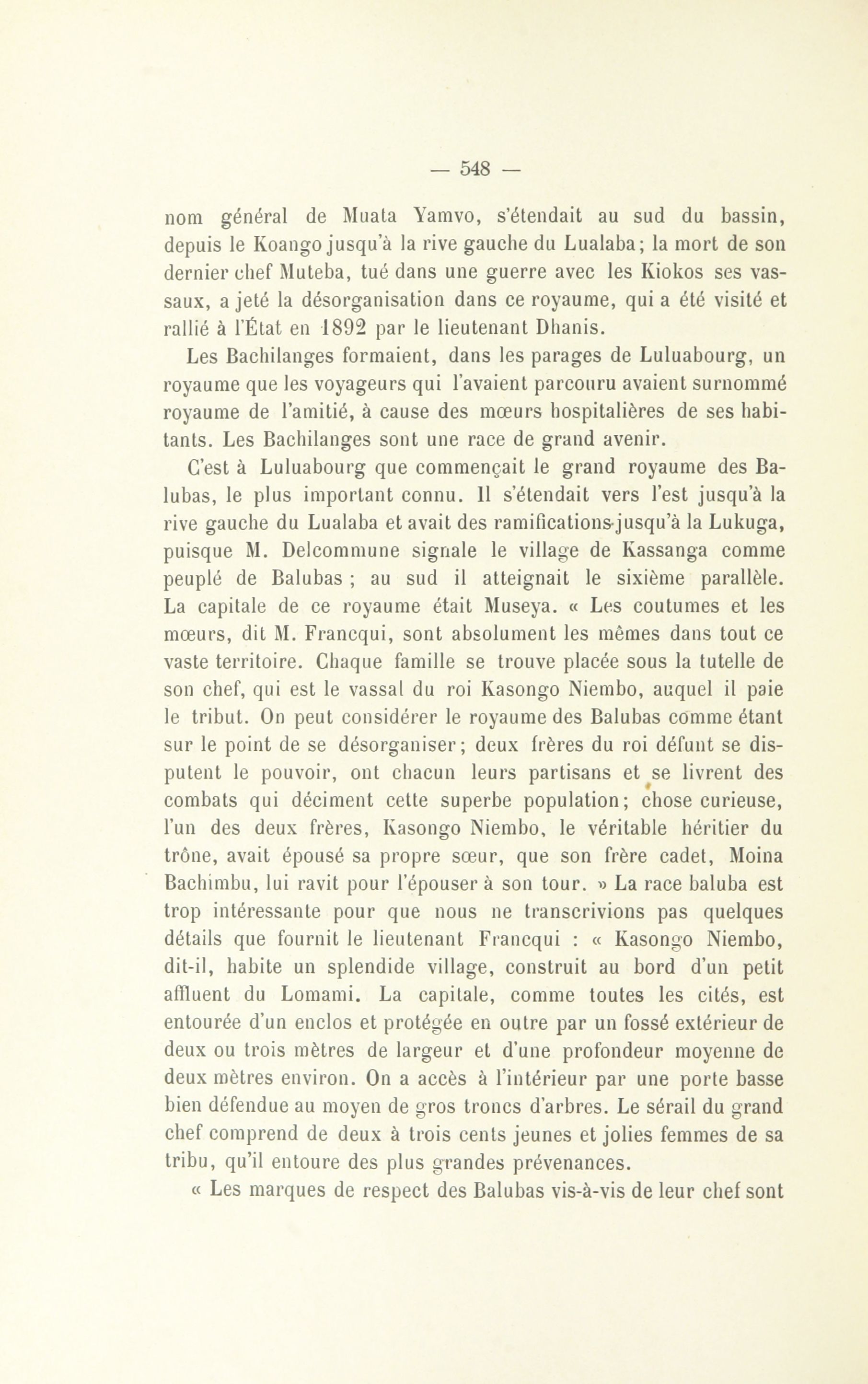 — 548 —

nom général de Muata Yamvo, s'étendait au sud du bassin, depuis le Koango jusqu'à la rive gauche du Lualaba; la mort de son dernier chef Muteba, tué dans une guerre avec les Kiokos ses vassaux, a jeté la désorganisation dans ce royaume, qui a été visité et rallié à l'État en 1892 par le lieutenant Dhanis.

Les Bachilanges formaient, dans les parages de Luluabourg, un royaume que les voyageurs qui l'avaient parcouru avaient surnommé royaume de l'amitié, à cause des mœurs hospitalières de ses habitants. Les Bachilanges sont une race de grand avenir.

C'est à Luluabourg que commençait le grand royaume des Balubas, le plus important connu. Il s'étendait vers l'est jusqu'à la rive gauche du Lualaba et avait des ramifications jusqu'à la Lukuga, puisque M. Delcommune signale le village de Kassanga comme peuplé de Balubas ; au sud il atteignait le sixième parallèle. La capitale de ce royaume était Museya. « Les coutumes et les mœurs, dit M. Francqui, sont absolument les mêmes dans tout ce vaste territoire. Chaque famille se trouve placée sous la tutelle de son chef, qui est le vassal du roi Kasongo Niembo, auquel il paie le tribut. On peut considérer le royaume des Balubas comme étant sur le point de se désorganiser; deux frères du roi défunt se disputent le pouvoir, ont chacun leurs partisans et se livrent des combats qui déciment cette superbe population; chose curieuse, l'un des deux frères, Kasongo Niembo, le véritable héritier du trône, avait épousé sa propre sœur, que son frère cadet, Moina Bachimbu, lui ravit pour l'épouser à son tour. » La race baluba est trop intéressante pour que nous ne transcrivions pas quelques détails que fournit le lieutenant Francqui : « Kasongo Niembo, dit-il, habite un splendide village, construit au bord d'un petit affluent du Lomami. La capitale, comme toutes les cités, est entourée d'un enclos et protégée en outre par un fossé extérieur de deux ou trois mètres de largeur et d'une profondeur moyenne de deux mètres environ. On a accès à l'intérieur par une porte basse bien défendue au moyen de gros troncs d'arbres. Le sérail du grand chef comprend de deux à trois cents jeunes et jolies femmes de sa tribu, qu'il entoure des plus grandes prévenances.

« Les marques de respect des Balubas vis-à-vis de leur chef sont